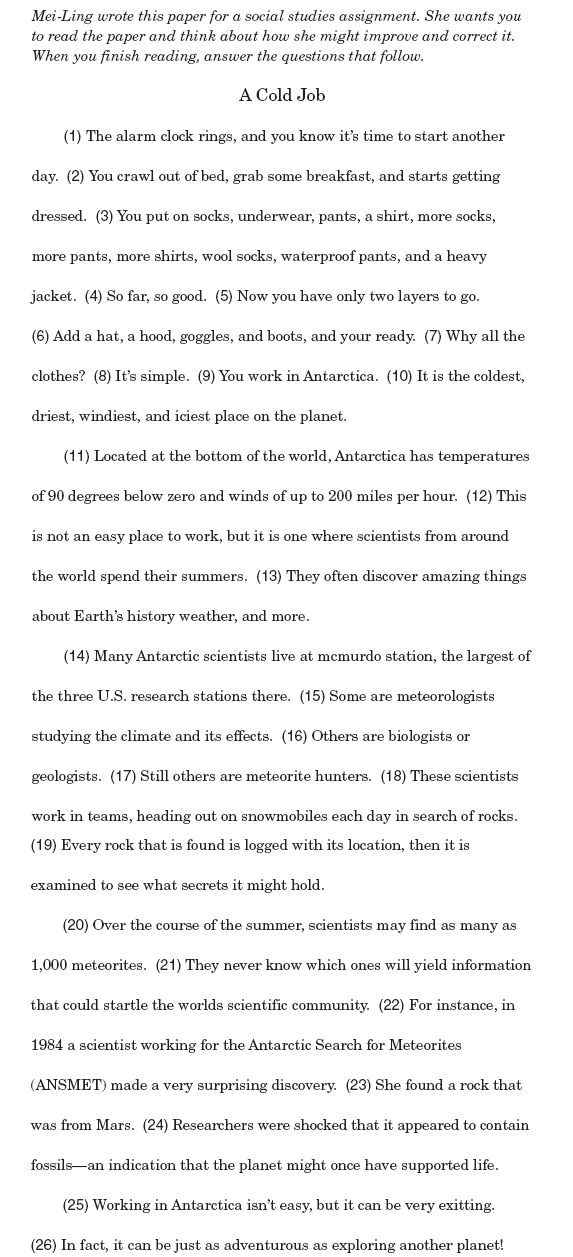 Mei-Ling wrote this paper for a social studies assignment. She wants you to read the paper and think about how she might improve and correct it. When you finish reading, answer the questions that follow.

A Cold Job

(1) The alarm clock rings, and you know it's time to start another day. (2) You crawl out of bed, grab some breakfast, and starts getting dressed. (3) You put on socks, underwear, pants, a shirt, more socks, more pants, more shirts, wool socks, waterproof pants, and a heavy jacket. (4) So far, so good. (5) Now you have only two layers to go. (6) Add a hat, a hood, goggles, and boots, and your ready. (7) Why all the clothes? (8) It's simple. (9) You work in Antarctica. (10) It is the coldest, driest, windiest, and iciest place on the planet.

(11) Located at the bottom of the world, Antarctica has temperatures of 90 degrees below zero and winds of up to 200 miles per hour. (12) This is not an easy place to work, but it is one where scientists from around the world spend their summers. (13) They often discover amazing things about Earth's history weather, and more.

(14) Many Antarctic scientists live at mcmurdo station, the largest of the three U.S. research stations there. (15) Some are meteorologists studying the climate and its effects. (16) Others are biologists or geologists. (17) Still others are meteorite hunters. (18) These scientists work in teams, heading out on snowmobiles each day in search of rocks. (19) Every rock that is found is logged with its location, then it is examined to see what secrets it might hold.

(20) Over the course of the summer, scientists may find as many as 1,000 meteorites. (21) They never know which ones will yield information that could startle the worlds scientific community. (22) For instance, in 1984 a scientist working for the Antarctic Search for Meteorites (ANSMET) made a very surprising discovery. (23) She found a rock that was from Mars. (24) Researchers were shocked that it appeared to contain fossils—an indication that the planet might once have supported life.

(25) Working in Antarctica isn't easy, but it can be very exitting. (26) In fact, it can be just as adventurous as exploring another planet!